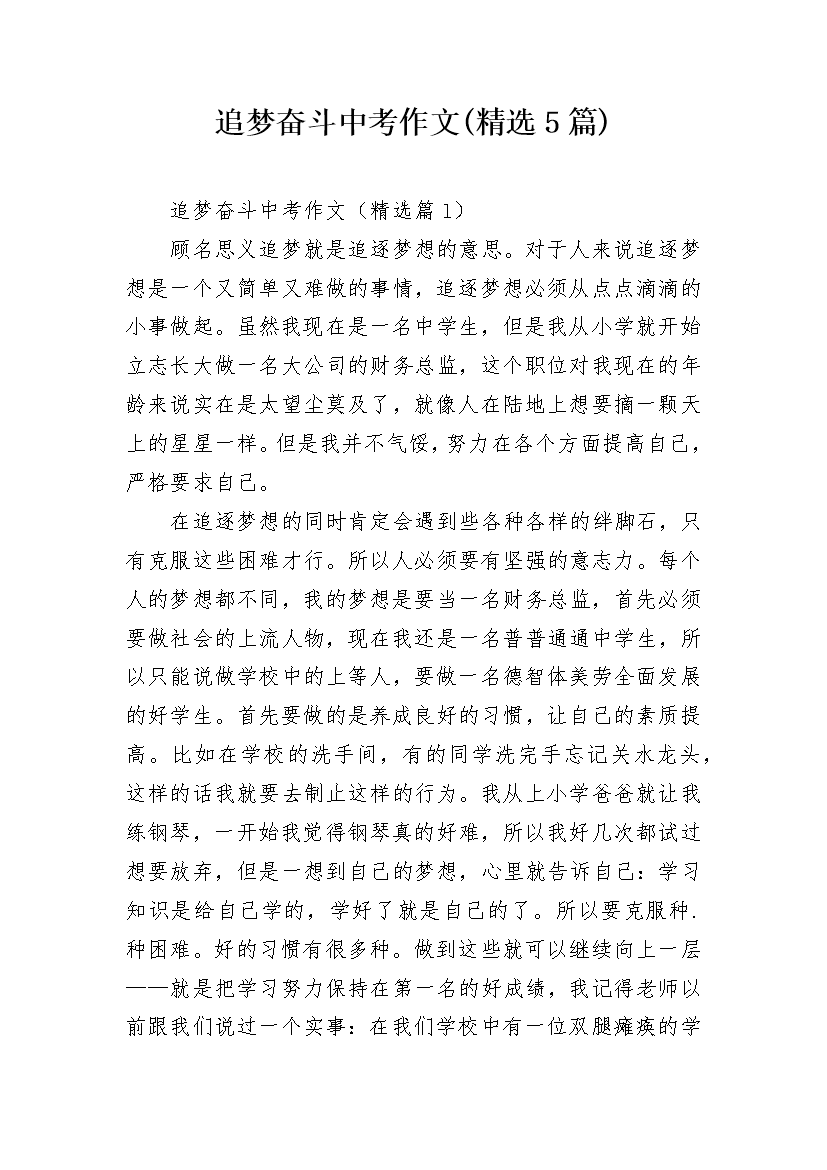 追梦奋斗中考作文(精选5篇)

追梦奋斗中考作文（精选篇1）

顾名思义追梦就是追逐梦想的意思。对于人来说追逐梦想是一个又简单又难做的事情，追逐梦想必须从点点滴滴的小事做起。虽然我现在是一名中学生，但是我从小学就开始立志长大做一名大公司的财务总监，这个职位对我现在的年龄来说实在是太望尘莫及了，就像人在陆地上想要摘一颗天上的星星一样。但是我并不气馁，努力在各个方面提高自己，严格要求自己。

在追逐梦想的同时肯定会遇到些各种各样的绊脚石，只有克服这些困难才行。所以人必须要有坚强的意志力。每个人的梦想都不同，我的梦想是要当一名财务总监，首先必须要做社会的上流人物，现在我还是一名普普通通中学生，所以只能说做学校中的上等人，要做一名德智体美劳全面发展的好学生。首先要做的是养成良好的习惯，让自己的素质提高。比如在学校的洗手间，有的同学洗完手忘记关水龙头，这样的话我就要去制止这样的行为。我从上小学爸爸就让我练钢琴，一开始我觉得钢琴真的好难，所以我好几次都试过想要放弃，但是一想到自己的梦想，心里就告诉自己：学习知识是给自己学的，学好了就是自己的了。所以要克服种.种困难。好的习惯有很多种。做到这些就可以继续向上一层——就是把学习努力保持在第一名的好成绩，我记得老师以前跟我们说过一个实事：在我们学校中有一位双腿瘫痪的学